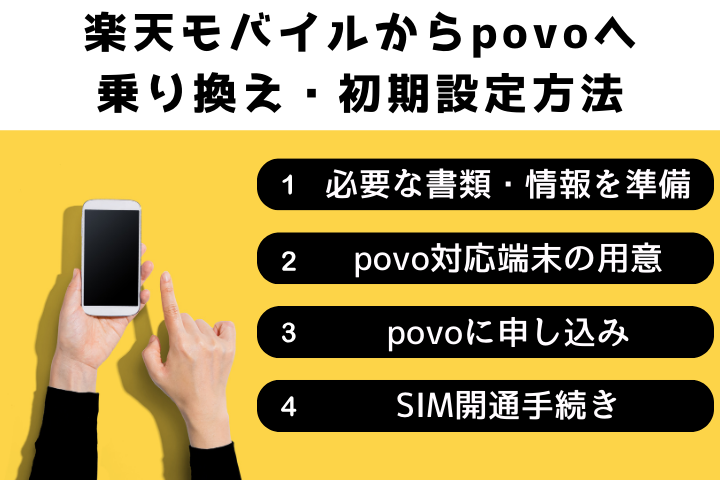 楽天モバイルからpovoへ
乗り換え・初期設定方法

1　必要な書類・情報を準備

2　povo対応端末の用意

3　povoに申し込み

4　SIM開通手続き